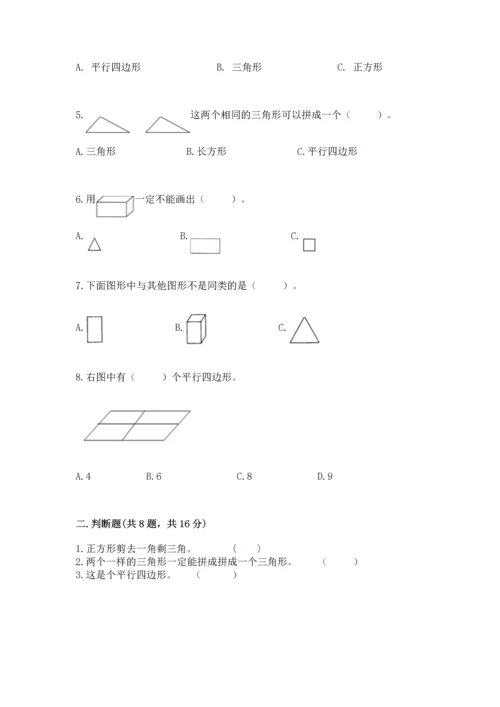 A. 平行四边形　　　　B. 三角形　　　　C. 正方形

5. 这两个相同的三角形可以拼成一个（　　）。

A. 三角形　　　　B. 长方形　　　　C. 平行四边形

6. 用　一定不能画出（　　）。

A.　　　　B.　　　　C.

7. 下面图形中与其他图形不是同类的是（　　）。

A.　　　　B.　　　　C.

8. 右图中有（　　）个平行四边形。

A. 4　　　　B. 6　　　　C. 8　　　　D. 9

二. 判断题(共 8 题，共 16 分)

1. 正方形剪去一角剩三角。　（　）
2. 两个一样的三角形一定能拼成拼成一个三角形。　（　）
3. 这是个平行四边形。　（　）